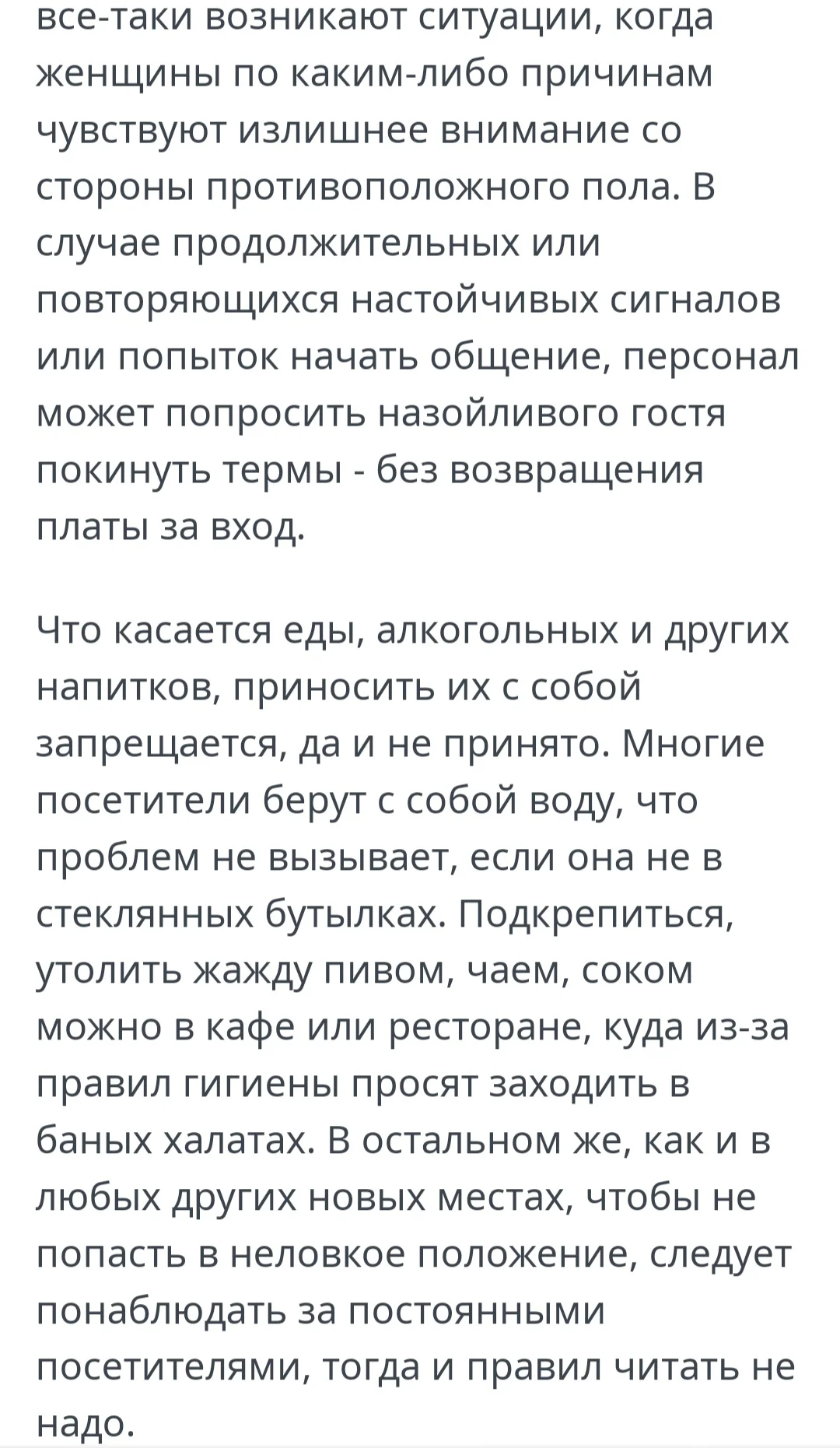 все-таки возникают ситуации, когда женщины по каким-либо причинам чувствуют излишнее внимание со стороны противоположного пола. В случае продолжительных или повторяющихся настойчивых сигналов или попыток начать общение, персонал может попросить назойливого гостя покинуть термы - без возвращения платы за вход.

Что касается еды, алкогольных и других напитков, приносить их с собой запрещается, да и не принято. Многие посетители берут с собой воду, что проблем не вызывает, если она не в стеклянных бутылках. Подкрепиться, утолить жажду пивом, чаем, соком можно в кафе или ресторане, куда из-за правил гигиены просят заходить в баных халатах. В остальном же, как и в любых других новых местах, чтобы не попасть в неловкое положение, следует понаблюдать за постоянными посетителями, тогда и правил читать не надо.